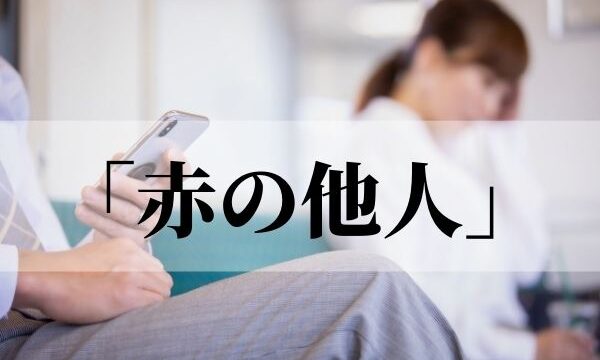 「赤の他人」